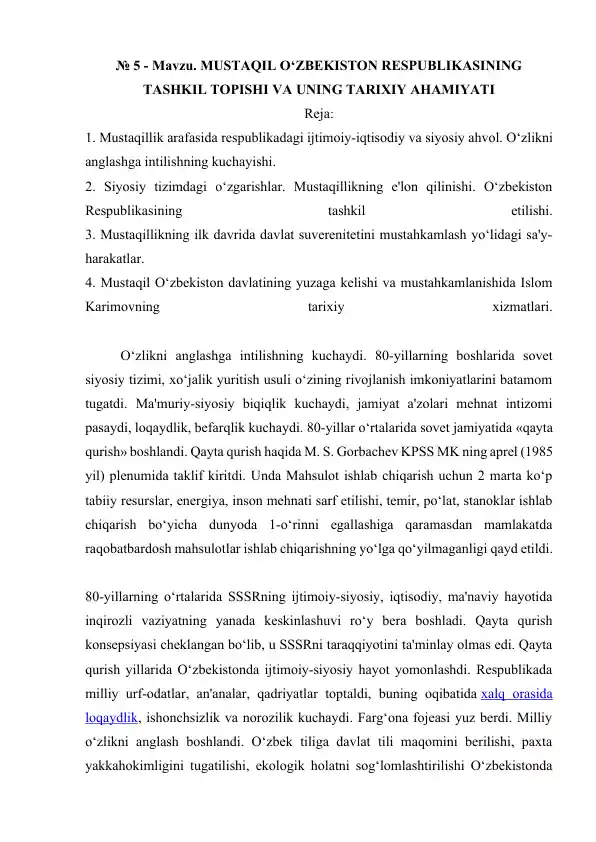 № 5 - Mavzu. MUSTAQIL O‘ZBEKISTON RESPUBLIKASINING TASHKIL TOPISHI VA UNING TARIXIY AHAMIYATI
Reja:
1. Mustaqillik arafasida respublikadagi ijtimoiy-iqtisodiy va siyosiy ahvol. O‘zlikni anglashga intilishning kuchayishi.
2. Siyosiy tizimdagi o‘zgarishlar. Mustaqillikning e'lon qilinishi. O‘zbekiston Respublikasining tashkil etilishi.
3. Mustaqillikning ilk davrida davlat suverenitetini mustahkamlash yo‘lidagi sa'y-harakatlar.
4. Mustaqil O‘zbekiston davlatining yuzaga kelishi va mustahkamlanishida Islom Karimovning tarixiy xizmatlari.

O‘zlikni anglashga intilishning kuchaydi. 80-yillarning boshlarida sovet siyosiy tizimi, xo‘jalik yuritish usuli o‘zining rivojlanish imkoniyatlarini batamom tugatdi. Ma'muriy-siyosiy biqiqlik kuchaydi, jamiyat a'zolari mehnat intizomi pasaydi, loqaydlik, befarqlik kuchaydi. 80-yillar o‘rtalarida sovet jamiyatida «qayta qurish» boshlandi. Qayta qurish haqida M. S. Gorbachev KPSS MK ning aprel (1985 yil) plenumida taklif kiritdi. Unda Mahsulot ishlab chiqarish uchun 2 marta ko‘p tabiiy resurslar, energiya, inson mehnati sarf etilishi, temir, po‘lat, stanoklar ishlab chiqarish bo‘yicha dunyoda 1-o‘rinni egallashiga qaramasdan mamlakatda raqobatbardosh mahsulotlar ishlab chiqarishning yo‘lga qo‘yilmaganligi qayd etildi.

80-yillarning o‘rtalarida SSSRning ijtimoiy-siyosiy, iqtisodiy, ma'naviy hayotida inqirozli vaziyatning yanada keskinlashuvi ro‘y bera boshladi. Qayta qurish konsepsiyasi cheklangan bo‘lib, u SSSRni taraqqiyotini ta'minlay olmas edi. Qayta qurish yillarida O‘zbekistonda ijtimoiy-siyosiy hayot yomonlashdi. Respublikada milliy urf-odatlar, an'analar, qadriyatlar toptaldi, buning oqibatida xalq orasida loqaydlik, ishonchsizlik va norozilik kuchaydi. Farg‘ona fojeasi yuz berdi. Milliy o‘zlikni anglash boshlandi. O‘zbek tiliga davlat tili maqomini berilishi, paxta yakkahokimligini tugatilishi, ekologik holatni sog‘lomlashtirilishi O‘zbekistonda